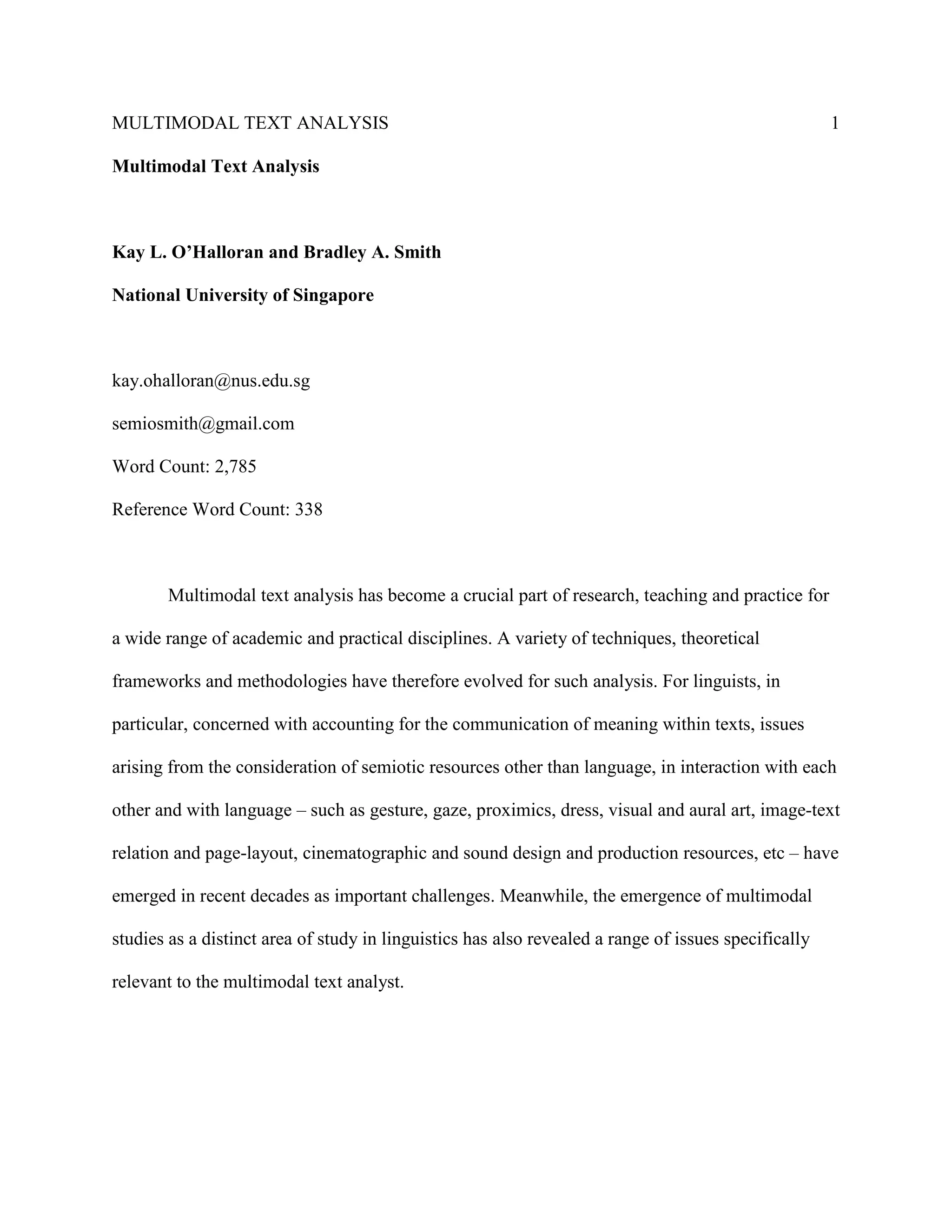 MULTIMODAL TEXT ANALYSIS 1

Multimodal Text Analysis

Kay L. O'Halloran and Bradley A. Smith

National University of Singapore

kay.ohalloran@nus.edu.sg

semiosmith@gmail.com

Word Count: 2,785

Reference Word Count: 338

Multimodal text analysis has become a crucial part of research, teaching and practice for a wide range of academic and practical disciplines. A variety of techniques, theoretical frameworks and methodologies have therefore evolved for such analysis. For linguists, in particular, concerned with accounting for the communication of meaning within texts, issues arising from the consideration of semiotic resources other than language, in interaction with each other and with language – such as gesture, gaze, proximics, dress, visual and aural art, image-text relation and page-layout, cinematographic and sound design and production resources, etc – have emerged in recent decades as important challenges. Meanwhile, the emergence of multimodal studies as a distinct area of study in linguistics has also revealed a range of issues specifically relevant to the multimodal text analyst.